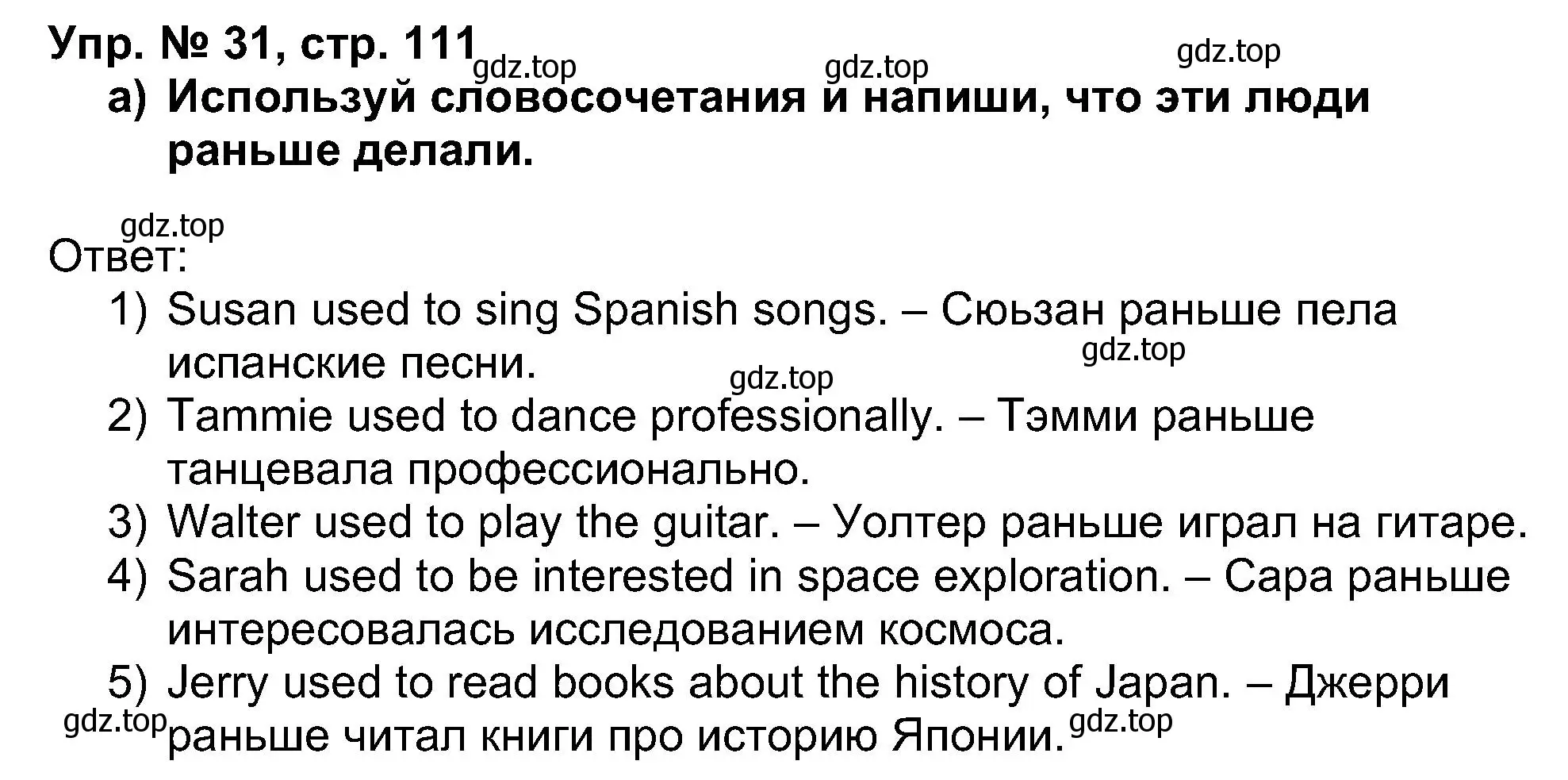 Упр. № 31, стр. 111 gdz.top gdz.top gdz.top

а) Используй словосочетания и напиши, что эти люди раньше делали.

gdz.top
Ответ:

1) Susan used to sing Spanish songs. – Сьюзан раньше пела испанские песни. gdz.top gdz.top

2) Tammie used to dance professionally. – Тэмми раньше танцевала профессионально.

3) Walter used to play the guitar. – Уолтер раньше играл на гитаре.

4) Sarah used to be interested in space exploration. – Сара раньше интересовалась исследованием космоса.

5) Jerry used to read books about the history of Japan. – Джерри раньше читал книги про историю Японии. gdz.top gdz.top